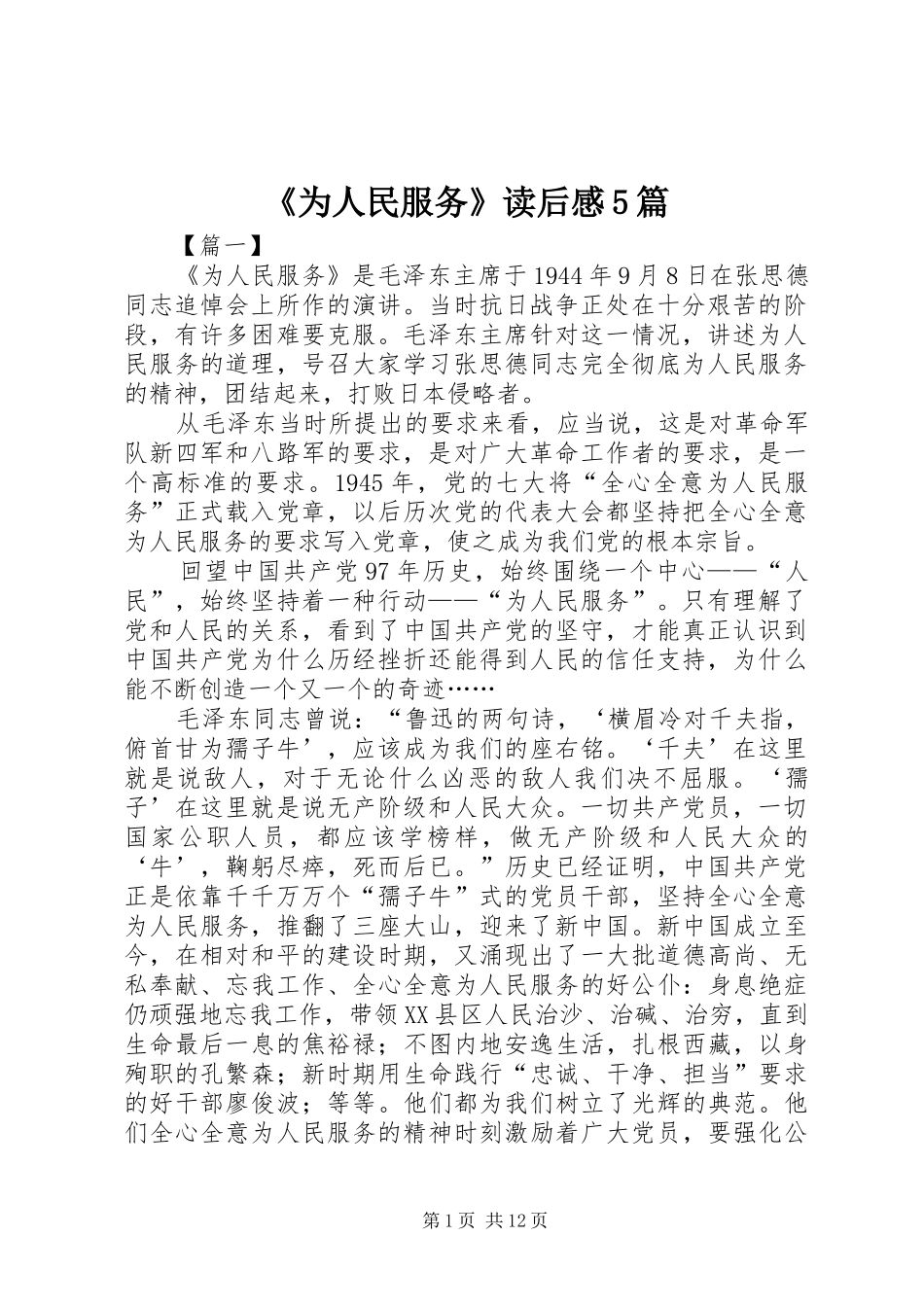 《为人民服务》读后感5篇

【篇一】

《为人民服务》是毛泽东主席于1944年9月8日在张思德同志追悼会上所作的演讲。当时抗日战争正处在十分艰苦的阶段，有许多困难要克服。毛泽东主席针对这一情况，讲述为人民服务的道理，号召大家学习张思德同志完全彻底为人民服务的精神，团结起来，打败日本侵略者。

从毛泽东当时所提出的要求来看，应当说，这是对革命军队新四军和八路军的要求，是对广大革命工作者的要求，是一个高标准的要求。1945年，党的七大将“全心全意为人民服务”正式载入党章，以后历次党的代表大会都坚持把全心全意为人民服务的要求写入党章，使之成为我们党的根本宗旨。

回望中国共产党97年历史，始终围绕一个中心——“人民”，始终坚持着一种行动——“为人民服务”。只有理解了党和人民的关系，看到了中国共产党的坚守，才能真正认识到中国共产党为什么历经挫折还能得到人民的信任支持，为什么能不断创造一个又一个的奇迹……

毛泽东同志曾说：“鲁迅的两句诗，‘横眉冷对千夫指，俯首甘为孺子牛’，应该成为我们的座右铭。‘千夫’在这里就是说敌人，对于无论什么凶恶的敌人我们决不屈服。‘孺子’在这里就是说无产阶级和人民大众。一切共产党员，一切国家公职人员，都应该学榜样，做无产阶级和人民大众的‘牛’，鞠躬尽瘁，死而后已。”历史已经证明，中国共产党正是依靠千千万万个“孺子牛”式的党员干部，坚持全心全意为人民服务，推翻了三座大山，迎来了新中国。新中国成立至今，在相对和平的建设时期，又涌现出了一大批道德高尚、无私奉献、忘我工作、全心全意为人民服务的好公仆：身息绝症仍顽强地忘我工作，带领XX县区人民治沙、治碱、治穷，直到生命最后一息的焦裕禄；不图内地安逸生活，扎根西藏，以身殉职的孔繁森；新时期用生命践行“忠诚、干净、担当”要求的好干部廖俊波；等等。他们都为我们树立了光辉的典范。他们全心全意为人民服务的精神时刻激励着广大党员，要强化公

第1页 共12页